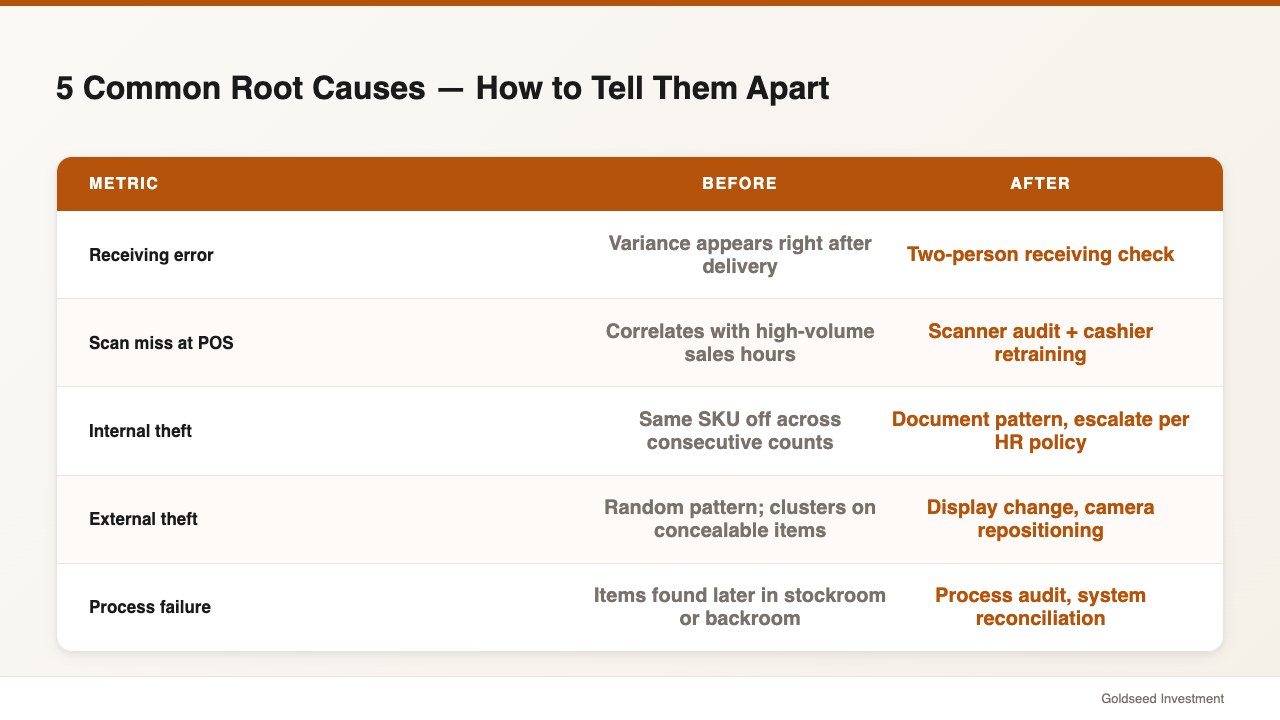 5 Common Root Causes — How to Tell Them Apart

| METRIC | BEFORE | AFTER |
|---|---|---|
| Receiving error | Variance appears right after delivery | Two-person receiving check |
| Scan miss at POS | Correlates with high-volume sales hours | Scanner audit + cashier retraining |
| Internal theft | Same SKU off across consecutive counts | Document pattern, escalate per HR policy |
| External theft | Random pattern; clusters on concealable items | Display change, camera repositioning |
| Process failure | Items found later in stockroom or backroom | Process audit, system reconciliation |

Goldseed Investment